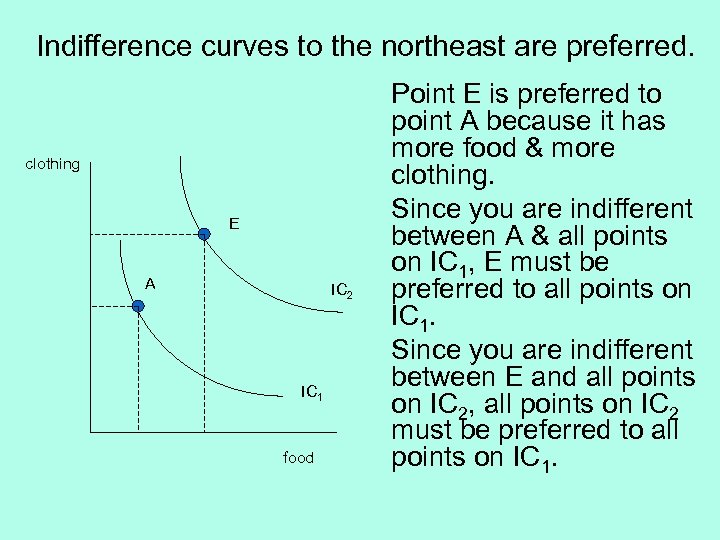 Indifference curves to the northeast are preferred.

clothing

E

A

$IC_2$

$IC_1$

food

Point E is preferred to point A because it has more food & more clothing.

Since you are indifferent between A & all points on $IC_1$, E must be preferred to all points on $IC_1$.

Since you are indifferent between E and all points on $IC_2$, all points on $IC_2$ must be preferred to all points on $IC_1$.